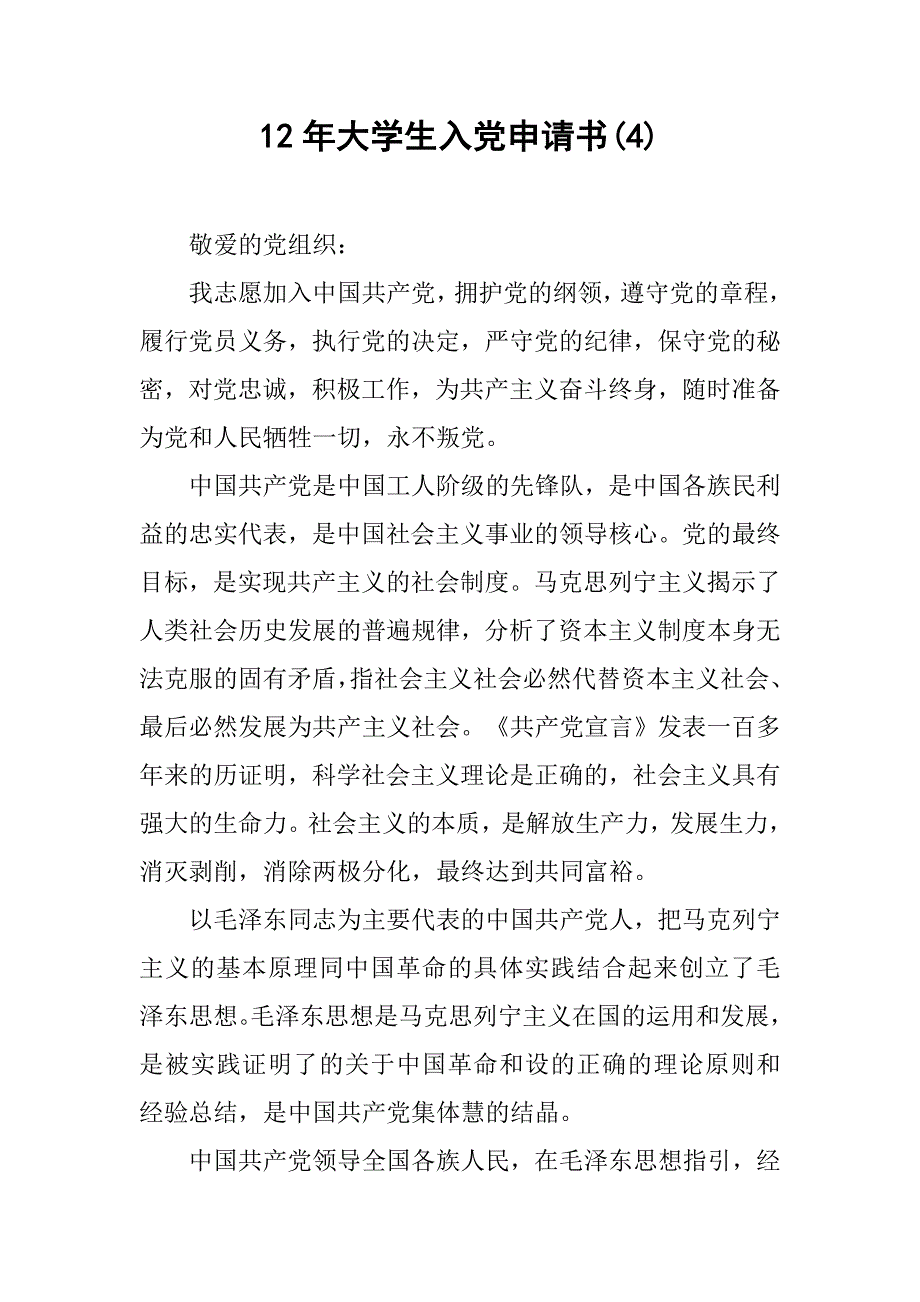 12 年大学生入党申请书(4)

敬爱的党组织：

我志愿加入中国共产党，拥护党的纲领，遵守党的章程，履行党员义务，执行党的决定，严守党的纪律，保守党的秘密，对党忠诚，积极工作，为共产主义奋斗终身，随时准备为党和人民牺牲一切，永不叛党。

中国共产党是中国工人阶级的先锋队，是中国各族民利益的忠实代表，是中国社会主义事业的领导核心。党的最终目标，是实现共产主义的社会制度。马克思列宁主义揭示了人类社会历史发展的普遍规律，分析了资本主义制度本身无法克服的固有矛盾，指社会主义社会必然代替资本主义社会、最后必然发展为共产主义社会。《共产党宣言》发表一百多年来的历证明，科学社会主义理论是正确的，社会主义具有强大的生命力。社会主义的本质，是解放生产力，发展生力，消灭剥削，消除两极分化，最终达到共同富裕。

以毛泽东同志为主要代表的中国共产党人，把马克列宁主义的基本原理同中国革命的具体实践结合起来创立了毛泽东思想。毛泽东思想是马克思列宁主义在国的运用和发展，是被实践证明了的关于中国革命和设的正确的理论原则和经验总结，是中国共产党集体慧的结晶。

中国共产党领导全国各族人民，在毛泽东思想指引，经